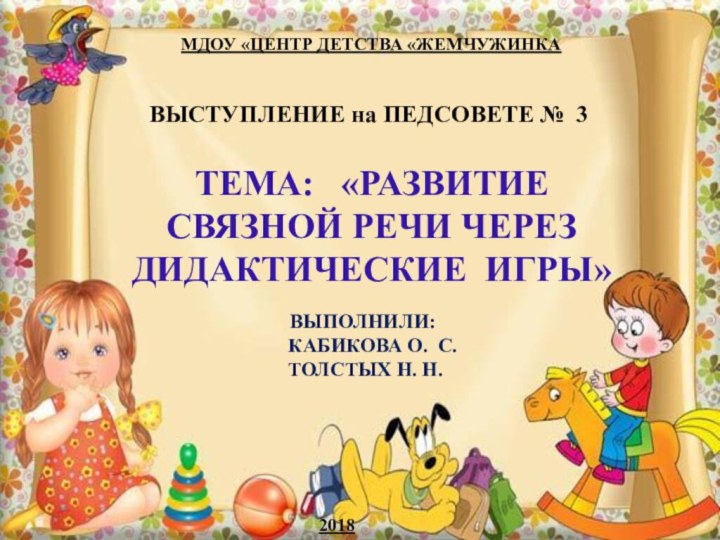 МДОУ «ЦЕНТР ДЕТСТВА «ЖЕМЧУЖИНКА

ВЫСТУПЛЕНИЕ на ПЕДСОВЕТЕ № 3

ТЕМА: «РАЗВИТИЕ СВЯЗНОЙ РЕЧИ ЧЕРЕЗ ДИДАКТИЧЕСКИЕ ИГРЫ»

ВЫПОЛНИЛИ:
КАБИКОВА О. С.
ТОЛСТЫХ Н. Н.

2018